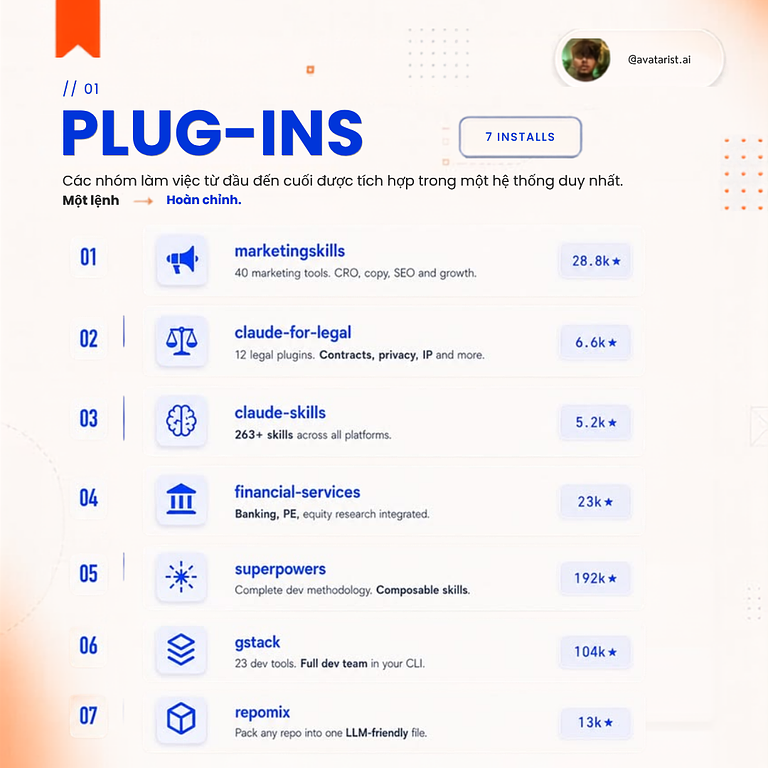 @avatarist.ai

// 01

PLUG-INS

7 INSTALLS

Các nhóm làm việc từ đầu đến cuối được tích hợp trong một hệ thống duy nhất.

Một lệnh → Hoàn chỉnh.

01
marketingskills
40 marketing tools. CRO, copy, SEO and growth.
28.8k ★

02
claude-for-legal
12 legal plugins. Contracts, privacy, IP and more.
6.6k ★

03
claude-skills
263+ skills across all platforms.
5.2k ★

04
financial-services
Banking, PE, equity research integrated.
23k ★

05
superpowers
Complete dev methodology. Composable skills.
192k ★

06
gstack
23 dev tools. Full dev team in your CLI.
104k ★

07
repomix
Pack any repo into one LLM-friendly file.
13k ★